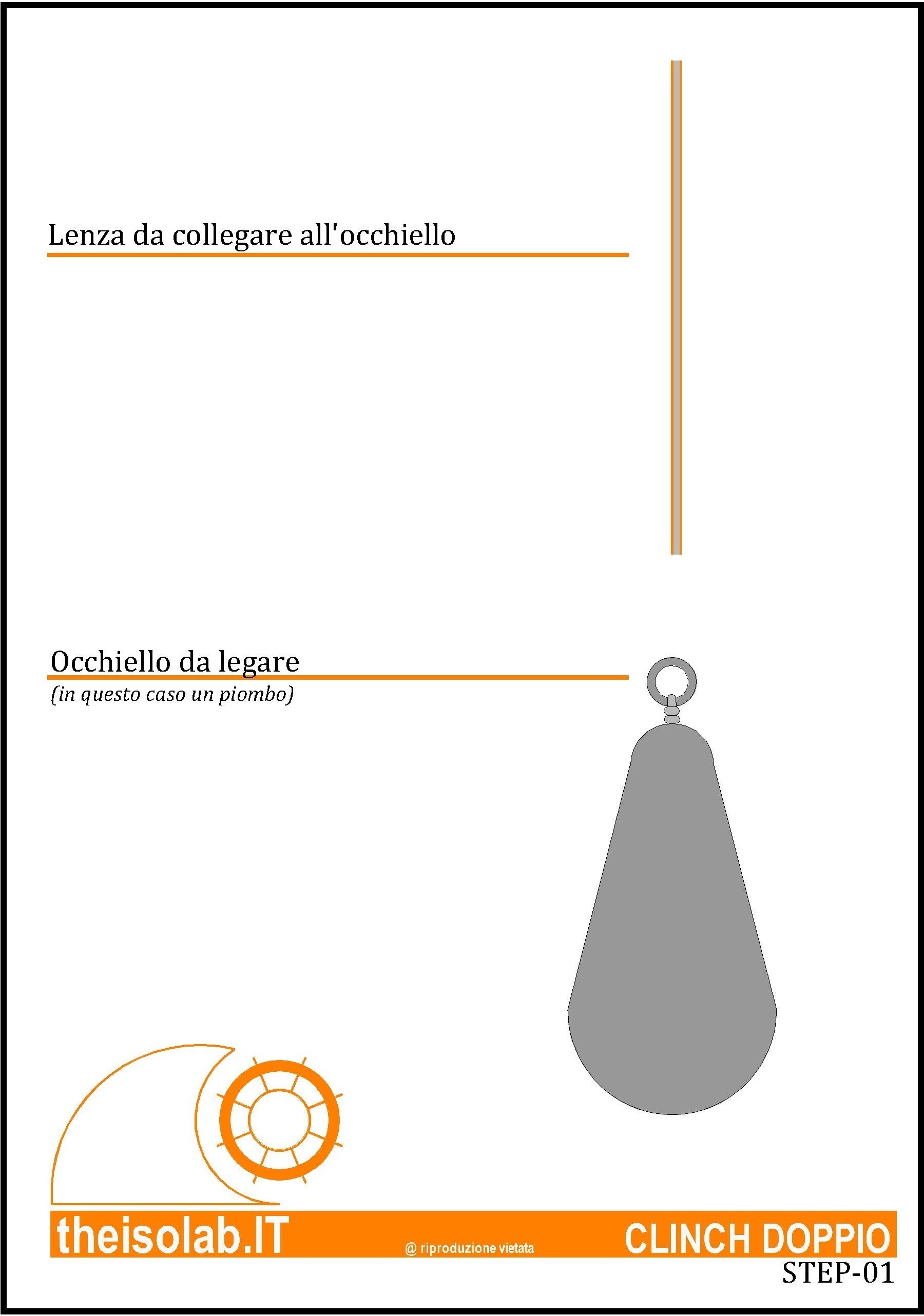 Lenza da collegare all'occhiello

Occhiello da legare
(in questo caso un piombo)

theisolab.IT

@ riproduzione vietata

CLINCH DOPPIO

STEP-01